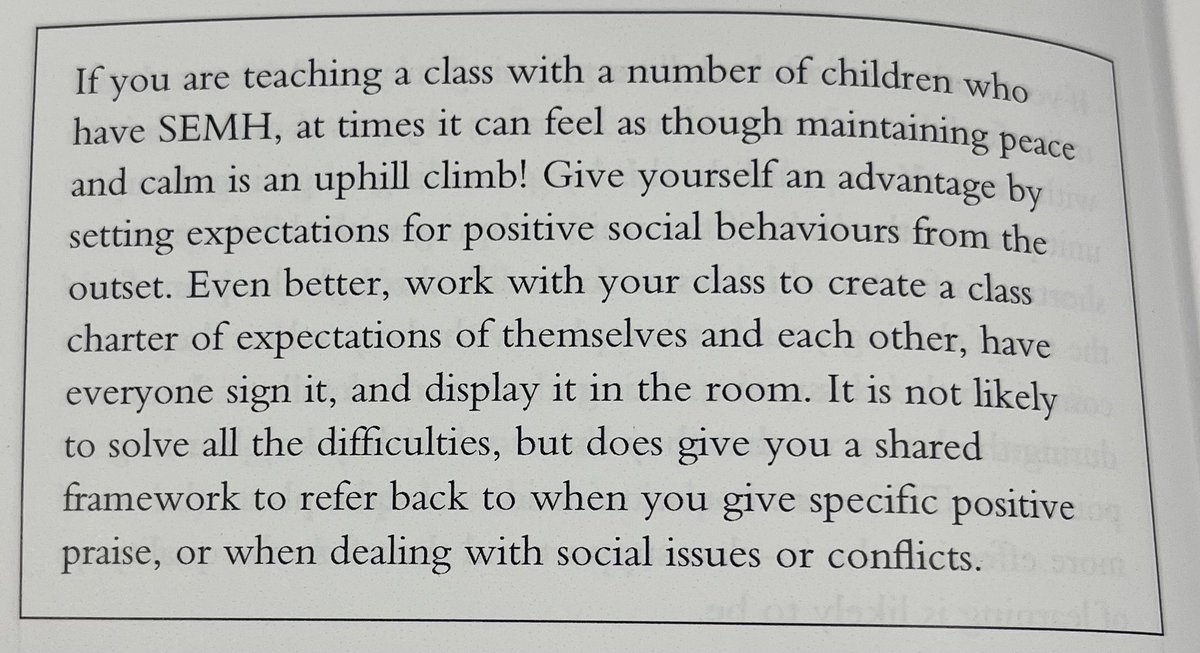 If you are teaching a class with a number of children who have SEMH, at times it can feel as though maintaining peace and calm is an uphill climb! Give yourself an advantage by setting expectations for positive social behaviours from the outset. Even better, work with your class to create a class charter of expectations of themselves and each other, have everyone sign it, and display it in the room. It is not likely to solve all the difficulties, but does give you a shared framework to refer back to when you give specific positive praise, or when dealing with social issues or conflicts.